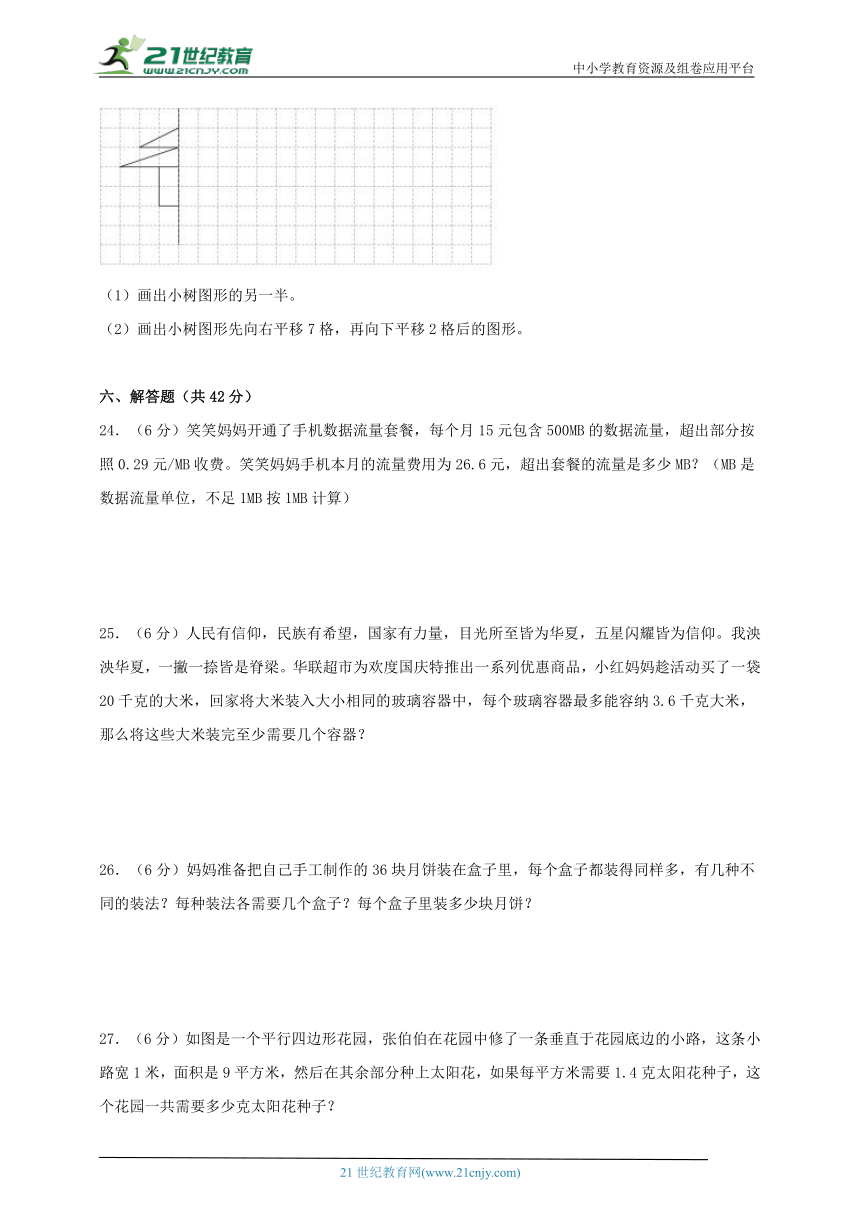 21世纪教育 www.21cnjy.com

中小学教育资源及组卷应用平台

（1）画出小树图形的另一半。

（2）画出小树图形先向右平移 7 格，再向下平移 2 格后的图形。

六、解答题（共 42 分）

24. （6 分）笑笑妈妈开通了手机数据流量套餐，每个月 15 元包含 500MB 的数据流量，超出部分按照 0.29 元/MB 收费。笑笑妈妈手机本月的流量费用为 26.6 元，超出套餐的流量是多少 MB？（MB 是数据流量单位，不足 1MB 按 1MB 计算）

25. （6 分）人民有信仰，民族有希望，国家有力量，目光所至皆为华夏，五星闪耀皆为信仰。我泱泱华夏，一撇一捺皆是脊梁。华联超市为欢度国庆特推出一系列优惠商品，小红妈妈趁活动买了一袋 20 千克的大米，回家将大米装入大小相同的玻璃容器中，每个玻璃容器最多能容纳 3.6 千克大米，那么将这些大米装完至少需要几个容器？

26. （6 分）妈妈准备把自己手工制作的 36 块月饼装在盒子里，每个盒子都装得同样多，有几种不同的装法？每种装法各需要几个盒子？每个盒子里装多少块月饼？

27. （6 分）如图是一个平行四边形花园，张伯伯在花园中修了一条垂直于花园底边的小路，这条小路宽 1 米，面积是 9 平方米，然后在其余部分种上太阳花，如果每平方米需要 1.4 克太阳花种子，这个花园一共需要多少克太阳花种子？

21 世纪教育网(www.21cnjy.com)